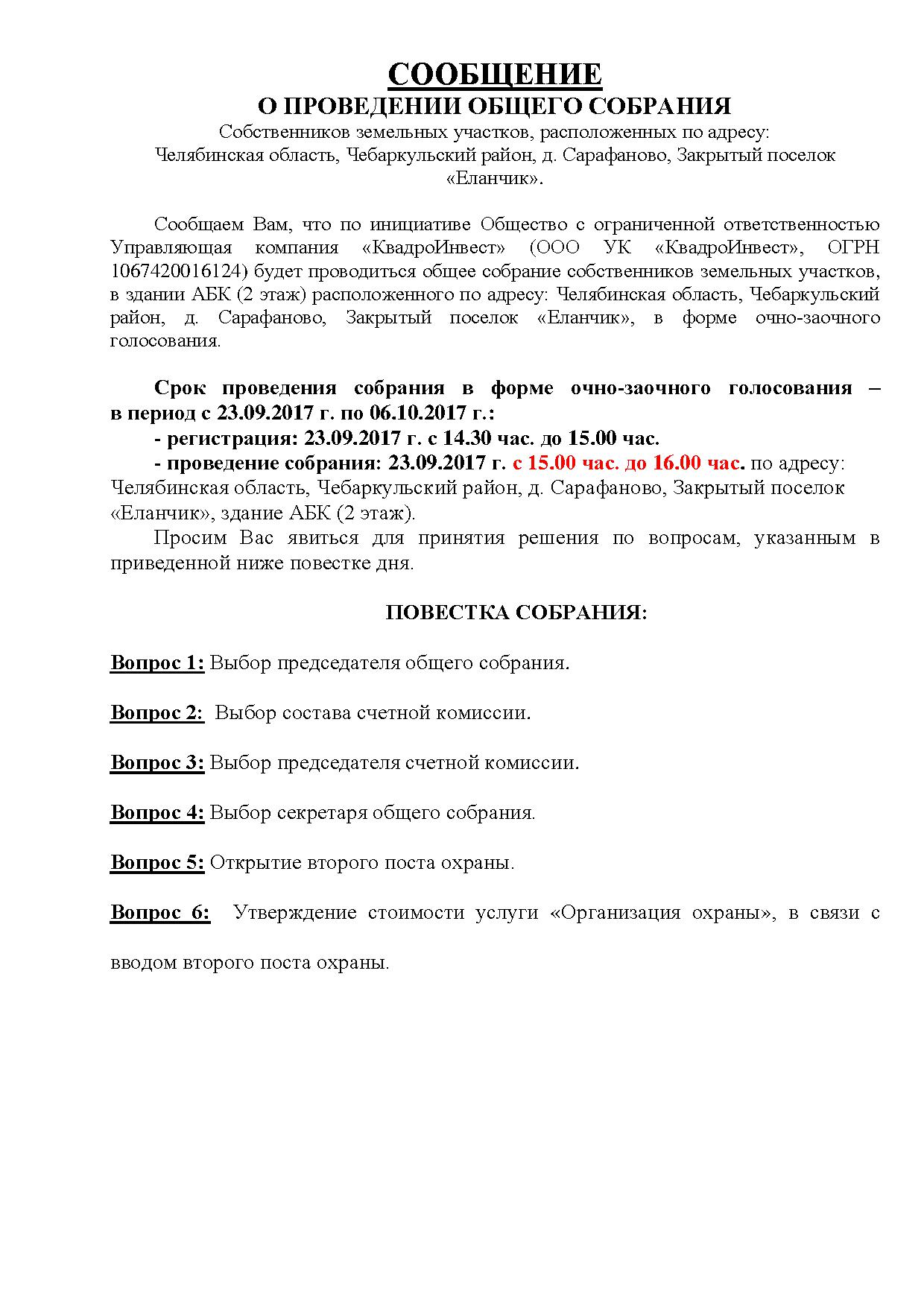 СООБЩЕНИЕ
О ПРОВЕДЕНИИ ОБЩЕГО СОБРАНИЯ
Собственников земельных участков, расположенных по адресу:
Челябинская область, Чебаркульский район, д. Сарафаново, Закрытый поселок «Еланчик».

Сообщаем Вам, что по инициативе Общество с ограниченной ответственностью Управляющая компания «КвадроИнвест» (ООО УК «КвадроИнвест», ОГРН 1067420016124) будет проводиться общее собрание собственников земельных участков, в здании АБК (2 этаж) расположенного по адресу: Челябинская область, Чебаркульский район, д. Сарафаново, Закрытый поселок «Еланчик», в форме очно-заочного голосования.

Срок проведения собрания в форме очно-заочного голосования – в период с 23.09.2017 г. по 06.10.2017 г.:
- регистрация: 23.09.2017 г. с 14.30 час. до 15.00 час.
- проведение собрания: 23.09.2017 г. с 15.00 час. до 16.00 час. по адресу: Челябинская область, Чебаркульский район, д. Сарафаново, Закрытый поселок «Еланчик», здание АБК (2 этаж).
Просим Вас явиться для принятия решения по вопросам, указанным в приведенной ниже повестке дня.

ПОВЕСТКА СОБРАНИЯ:

Вопрос 1: Выбор председателя общего собрания.

Вопрос 2: Выбор состава счетной комиссии.

Вопрос 3: Выбор председателя счетной комиссии.

Вопрос 4: Выбор секретаря общего собрания.

Вопрос 5: Открытие второго поста охраны.

Вопрос 6: Утверждение стоимости услуги «Организация охраны», в связи с вводом второго поста охраны.